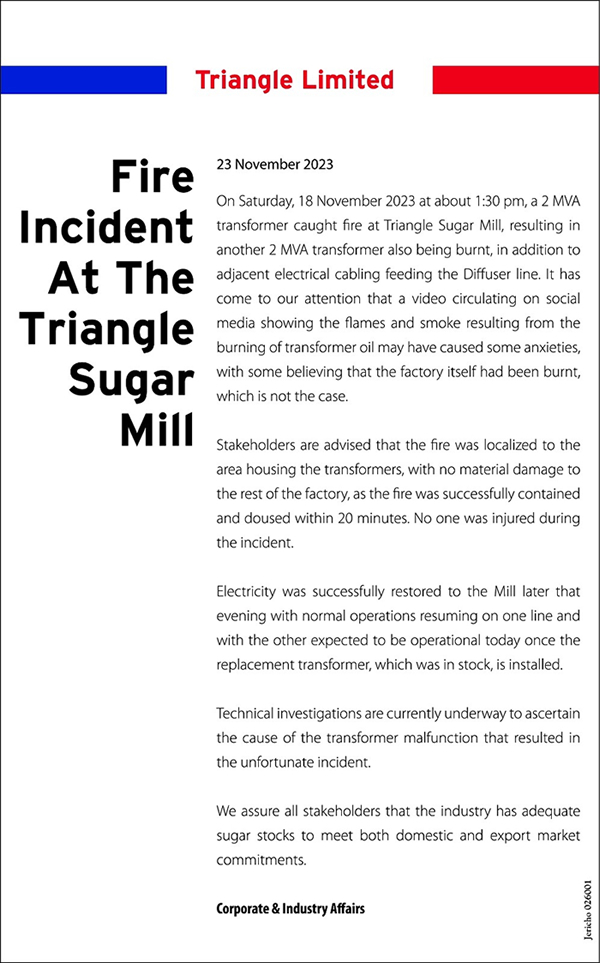 Triangle Limited

Fire Incident At The Triangle Sugar Mill

23 November 2023

On Saturday, 18 November 2023 at about 1:30 pm, a 2 MVA transformer caught fire at Triangle Sugar Mill, resulting in another 2 MVA transformer also being burnt, in addition to adjacent electrical cabling feeding the Diffuser line. It has come to our attention that a video circulating on social media showing the flames and smoke resulting from the burning of transformer oil may have caused some anxieties, with some believing that the factory itself had been burnt, which is not the case.

Stakeholders are advised that the fire was localized to the area housing the transformers, with no material damage to the rest of the factory, as the fire was successfully contained and doused within 20 minutes. No one was injured during the incident.

Electricity was successfully restored to the Mill later that evening with normal operations resuming on one line and with the other expected to be operational today once the replacement transformer, which was in stock, is installed.

Technical investigations are currently underway to ascertain the cause of the transformer malfunction that resulted in the unfortunate incident.

We assure all stakeholders that the industry has adequate sugar stocks to meet both domestic and export market commitments.

Corporate & Industry Affairs

Jericho 026001